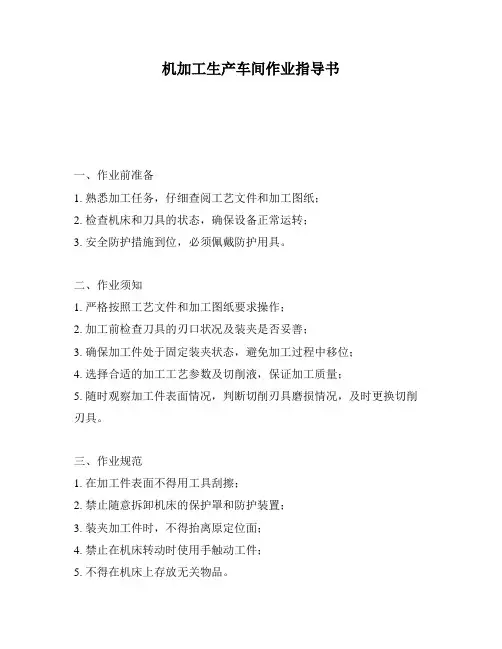 机加工生产车间作业指导书

一、作业前准备
1. 熟悉加工任务，仔细查阅工艺文件和加工图纸；
2. 检查机床和刀具的状态，确保设备正常运转；
3. 安全防护措施到位，必须佩戴防护用具。

二、作业须知
1. 严格按照工艺文件和加工图纸要求操作；
2. 加工前检查刀具的刃口状况及装夹是否妥善；
3. 确保加工件处于固定装夹状态，避免加工过程中移位；
4. 选择合适的加工工艺参数及切削液，保证加工质量；
5. 随时观察加工件表面情况，判断切削刃具磨损情况，及时更换切削刃具。

三、作业规范
1. 在加工件表面不得用工具刮擦；
2. 禁止随意拆卸机床的保护罩和防护装置；
3. 装夹加工件时，不得抬离原定位面；
4. 禁止在机床转动时使用手触动工件；
5. 不得在机床上存放无关物品。